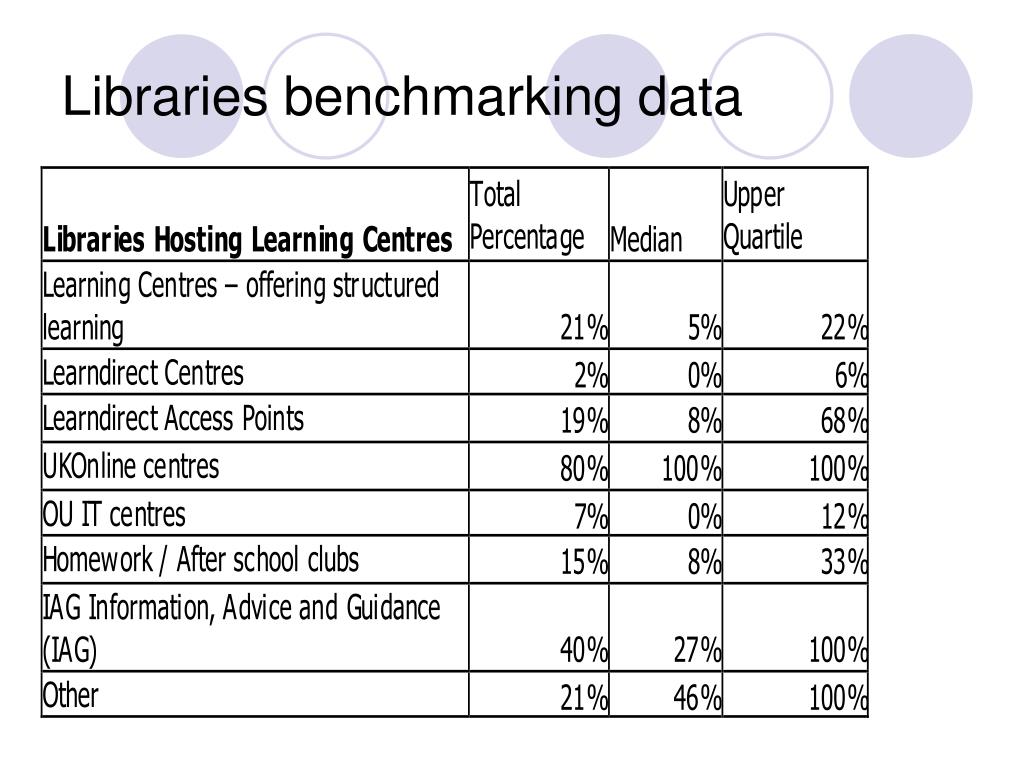 Libraries benchmarking data

| Libraries Hosting Learning Centres | Total Percentage | Median | Upper Quartile |
|---|---|---|---|
| Learning Centres – offering structured learning | 21% | 5% | 22% |
| Learndirect Centres | 2% | 0% | 6% |
| Learndirect Access Points | 19% | 8% | 68% |
| UKOnline centres | 80% | 100% | 100% |
| OU IT centres | 7% | 0% | 12% |
| Homework / After school clubs | 15% | 8% | 33% |
| IAG Information, Advice and Guidance (IAG) | 40% | 27% | 100% |
| Other | 21% | 46% | 100% |